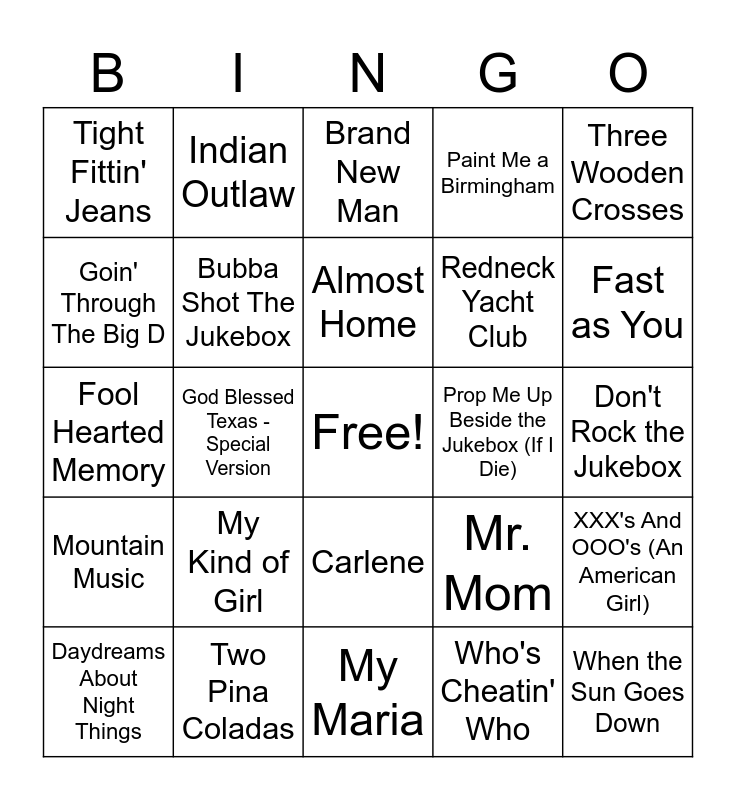 | B | I | N | G | O |
|---|---|---|---|---|
| Tight Fittin' Jeans | Indian Outlaw | Brand New Man | Paint Me a Birmingham | Three Wooden Crosses |
| Goin' Through The Big D | Bubba Shot The Jukebox | Almost Home | Redneck Yacht Club | Fast as You |
| Fool Hearted Memory | God Blessed Texas - Special Version | Free! | Prop Me Up Beside the Jukebox (If I Die) | Don't Rock the Jukebox |
| Mountain Music | My Kind of Girl | Carlene | Mr. Mom | XXX's And OOO's (An American Girl) |
| Daydreams About Night Things | Two Pina Coladas | My Maria | Who's Cheatin' Who | When the Sun Goes Down |